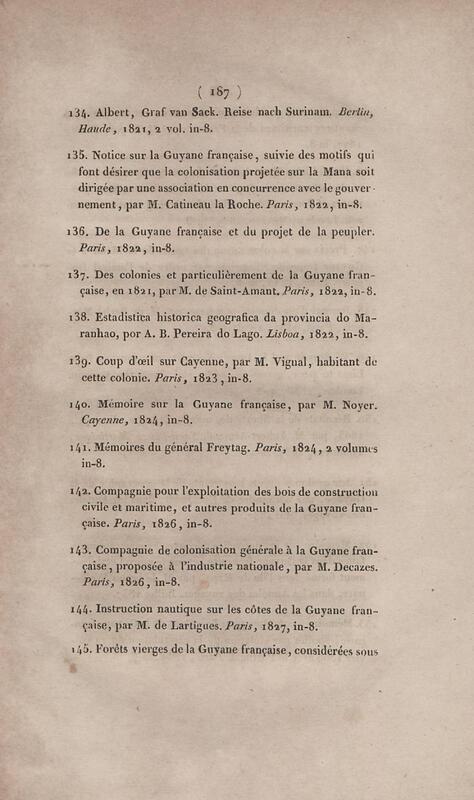 ( 187 )

134. Albert, Graf van Sack. Reise nach Surinam. Berlin, Haude, 1821, 2 vol. in-8.

135. Notice sur la Guyane française, suivie des motifs qui font désirer que la colonisation projetée sur la Mana soit dirigée par une association en concurrence avec le gouvernement, par M. Catineau la Roche. Paris, 1822, in-8.

136. De la Guyane française et du projet de la peupler. Paris, 1822, in-8.

137. Des colonies et particulièrement de la Guyane française, en 1821, par M. de Saint-Amant. Paris, 1822, in-8.

138. Estadistica historica geografica da provincia do Maranhao, por A. B. Pereira do Lago. Lisboa, 1822, in-8.

139. Coup d'œil sur Cayenne, par M. Vigual, habitant de cette colonie. Paris, 1823, in-8.

140. Mémoire sur la Guyane française, par M. Noyer. Cayenne, 1824, in-8.

141. Mémoires du général Freytag. Paris, 1824, 2 volumes in-8.

142. Compagnie pour l'exploitation des bois de construction civile et maritime, et autres produits de la Guyane française. Paris, 1826, in-8.

143. Compagnie de colonisation générale à la Guyane française, proposée à l'industrie nationale, par M. Decazes. Paris, 1826, in-8.

144. Instruction nautique sur les côtes de la Guyane française, par M. de Lartigues. Paris, 1827, in-8.

145. Forêts vierges de la Guyane française, considérées sous